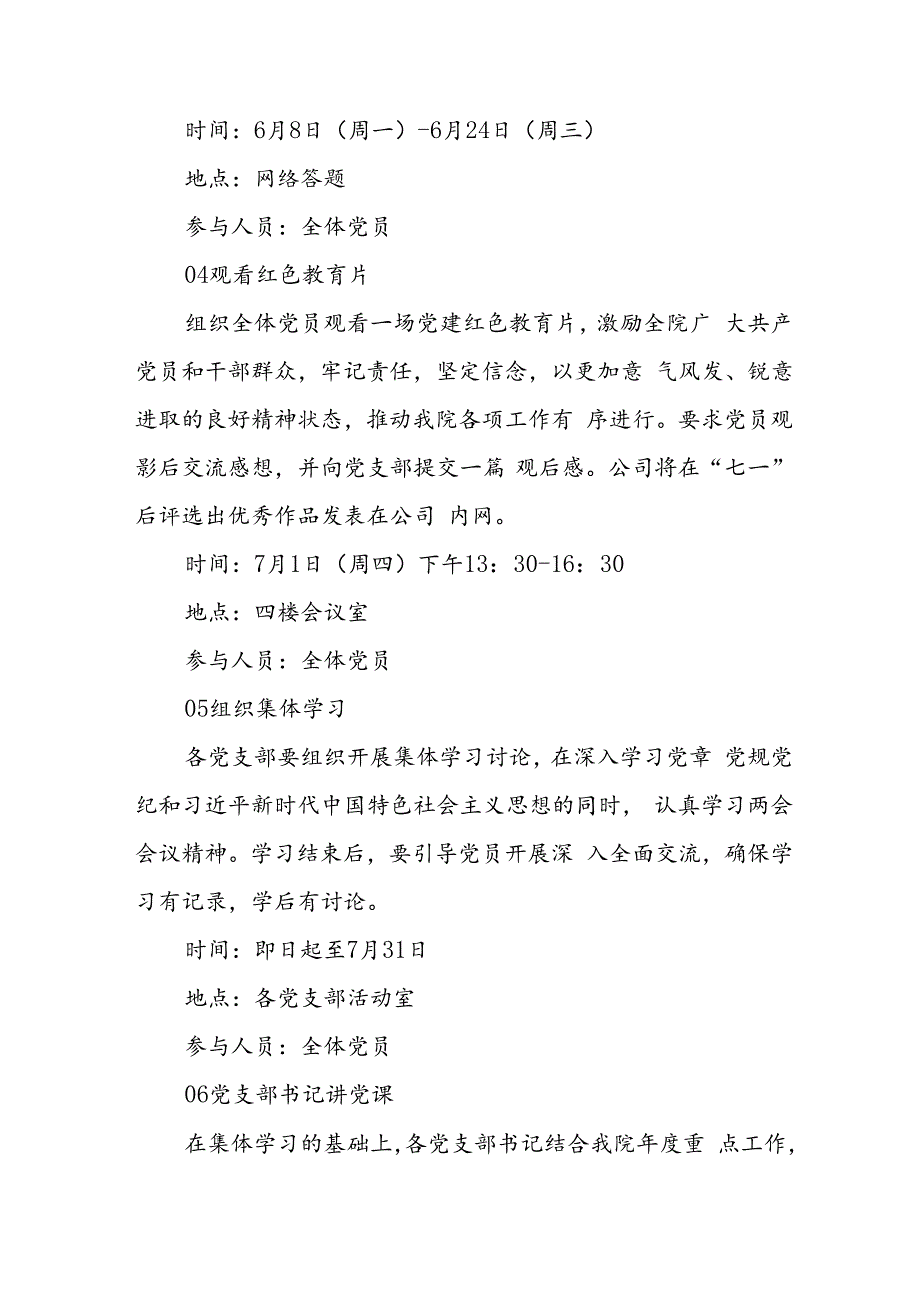 时间：6月8日（周一）-6月24日（周三）

地点：网络答题

参与人员：全体党员

04观看红色教育片

组织全体党员观看一场党建红色教育片，激励全院广 大共产党员和干部群众，牢记责任，坚定信念，以更加意 气风发、锐意进取的良好精神状态，推动我院各项工作有 序进行。要求党员观影后交流感想，并向党支部提交一篇 观后感。公司将在“七一”后评选出优秀作品发表在公司 内网。

时间：7月1日（周四）下午13：30-16：30

地点：四楼会议室

参与人员：全体党员

05组织集体学习

各党支部要组织开展集体学习讨论，在深入学习党章 党规党纪和习近平新时代中国特色社会主义思想的同时， 认真学习两会会议精神。学习结束后，要引导党员开展深 入全面交流，确保学习有记录，学后有讨论。

时间：即日起至7月31日

地点：各党支部活动室

参与人员：全体党员

06党支部书记讲党课

在集体学习的基础上，各党支部书记结合我院年度重 点工作，